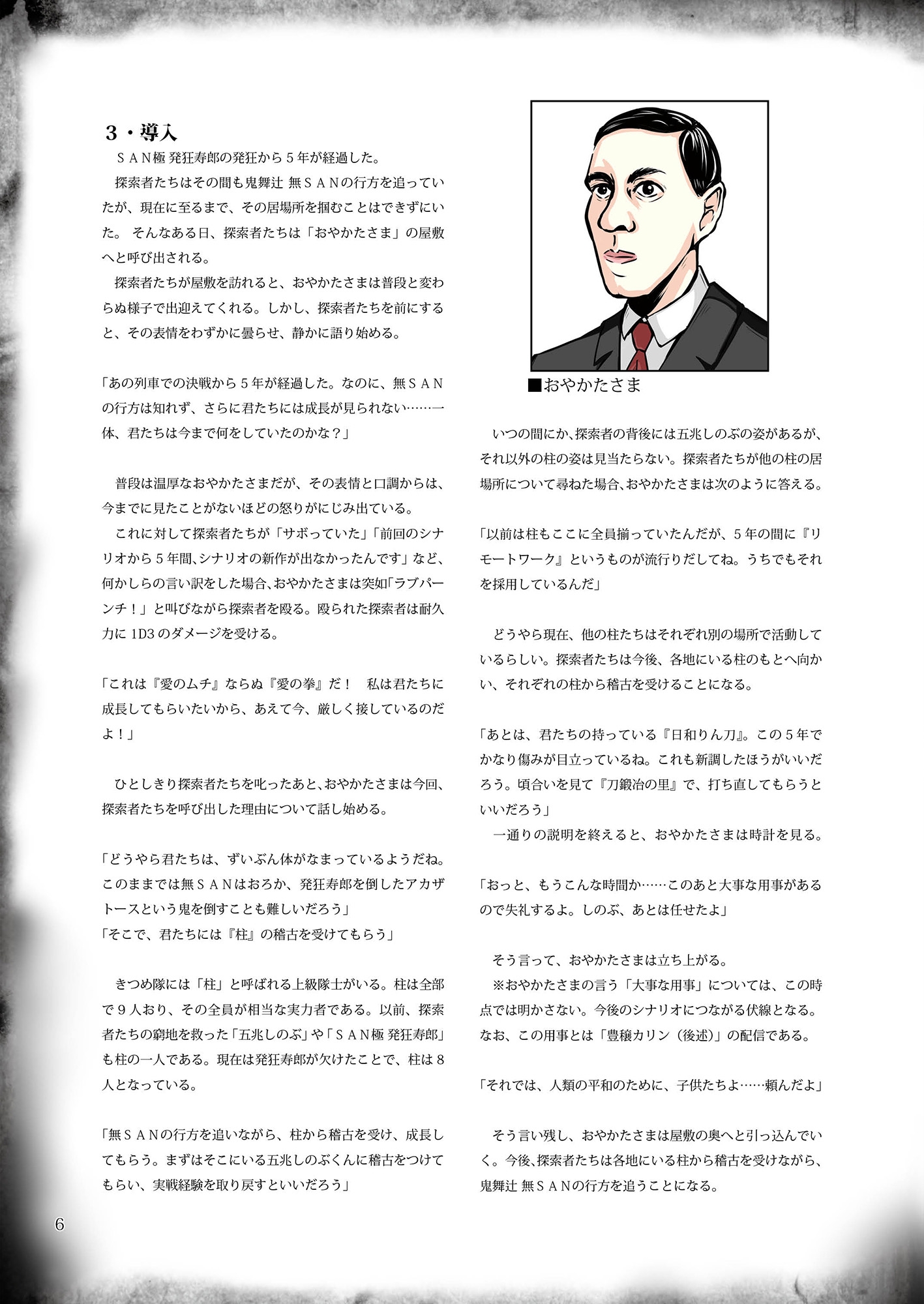 3・導入

ＳＡＮ極 発狂寿郎の発狂から５年が経過した。

探索者たちはその間も鬼舞辻 無ＳＡＮの行方を追っていたが、現在に至るまで、その居場所を掴むことはできずにいた。 そんなある日、探索者たちは「おやかたさま」の屋敷へと呼び出される。

探索者たちが屋敷を訪れると、おやかたさまは普段と変わらぬ様子で出迎えてくれる。しかし、探索者たちを前にすると、その表情をわずかに曇らせ、静かに語り始める。

「あの列車での決戦から５年が経過した。なのに、無ＳＡＮの行方は知れず、さらに君たちには成長が見られない……一体、君たちは今まで何をしていたのかな？」

普段は温厚なおやかたさまだが、その表情と口調からは、今までに見たことがないほどの怒りがにじみ出ている。

これに対して探索者たちが「サボっていた」「前回のシナリオから５年間、シナリオの新作が出なかったんです」など、何かしらの言い訳をした場合、おやかたさまは突如「ラブパーンチ！」と叫びながら探索者を殴る。殴られた探索者は耐久力に1D3のダメージを受ける。

「これは『愛のムチ』ならぬ『愛の拳』だ！ 私は君たちに成長してもらいたいから、あえて今、厳しく接しているのだよ！」

ひとしきり探索者たちを叱ったあと、おやかたさまは今回、探索者たちを呼び出した理由について話し始める。

「どうやら君たちは、ずいぶん体がなまっているようだね。このままでは無ＳＡＮはおろか、発狂寿郎を倒したアカザトースという鬼を倒すことも難しいだろう」
「そこで、君たちには『柱』の稽古を受けてもらう」

きつめ隊には「柱」と呼ばれる上級隊士がいる。柱は全部で９人おり、その全員が相当な実力者である。以前、探索者たちの窮地を救った「五兆しのぶ」や「ＳＡＮ極 発狂寿郎」も柱の一人である。現在は発狂寿郎が欠けたことで、柱は８人となっている。

「無ＳＡＮの行方を追いながら、柱から稽古を受け、成長してもらう。まずはそこにいる五兆しのぶくんに稽古をつけてもらい、実戦経験を取り戻すといいだろう」

■おやかたさま

いつの間にか、探索者の背後には五兆しのぶの姿があるが、それ以外の柱の姿は見当たらない。探索者たちが他の柱の居場所について尋ねた場合、おやかたさまは次のように答える。

「以前は柱もここに全員揃っていたんだが、５年の間に『リモートワーク』というものが流行りだしてね。うちでもそれを採用しているんだ」

どうやら現在、他の柱たちはそれぞれ別の場所で活動しているらしい。探索者たちは今後、各地にいる柱のもとへ向かい、それぞれの柱から稽古を受けることになる。

「あとは、君たちの持っている『日和りん刀』。この５年でかなり傷みが目立っているね。これも新調したほうがいいだろう。頃合いを見て『刀鍛冶の里』で、打ち直してもらうといいだろう」
一通りの説明を終えると、おやかたさまは時計を見る。

「おっと、もうこんな時間か……このあと大事な用事があるので失礼するよ。しのぶ、あとは任せたよ」

そう言って、おやかたさまは立ち上がる。
※おやかたさまの言う「大事な用事」については、この時点では明かさない。今後のシナリオにつながる伏線となる。なお、この用事とは「豊穣カリン（後述）」の配信である。

「それでは、人類の平和のために、子供たちよ……頼んだよ」

そう言い残し、おやかたさまは屋敷の奥へと引っ込んでいく。今後、探索者たちは各地にいる柱から稽古を受けながら、鬼舞辻 無ＳＡＮの行方を追うことになる。

6